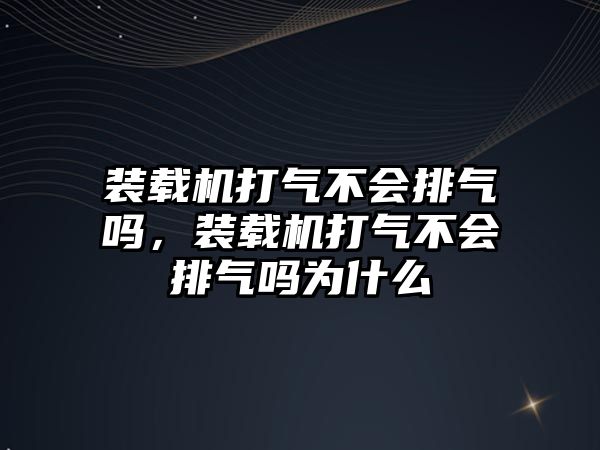 装载机打气不会排气吗，装载机打气不会排气吗为什么